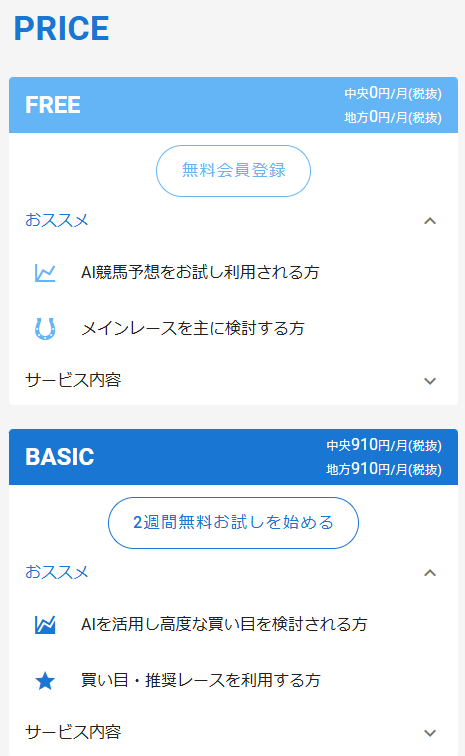 PRICE

FREE
中央0円/月(税抜)
地方0円/月(税抜)

無料会員登録

おススメ

AI競馬予想をお試し利用される方

メインレースを主に検討する方

サービス内容

BASIC
中央910円/月(税抜)
地方910円/月(税抜)

2週間無料お試しを始める

おススメ

AIを活用し高度な買い目を検討される方

買い目・推奨レースを利用する方

サービス内容